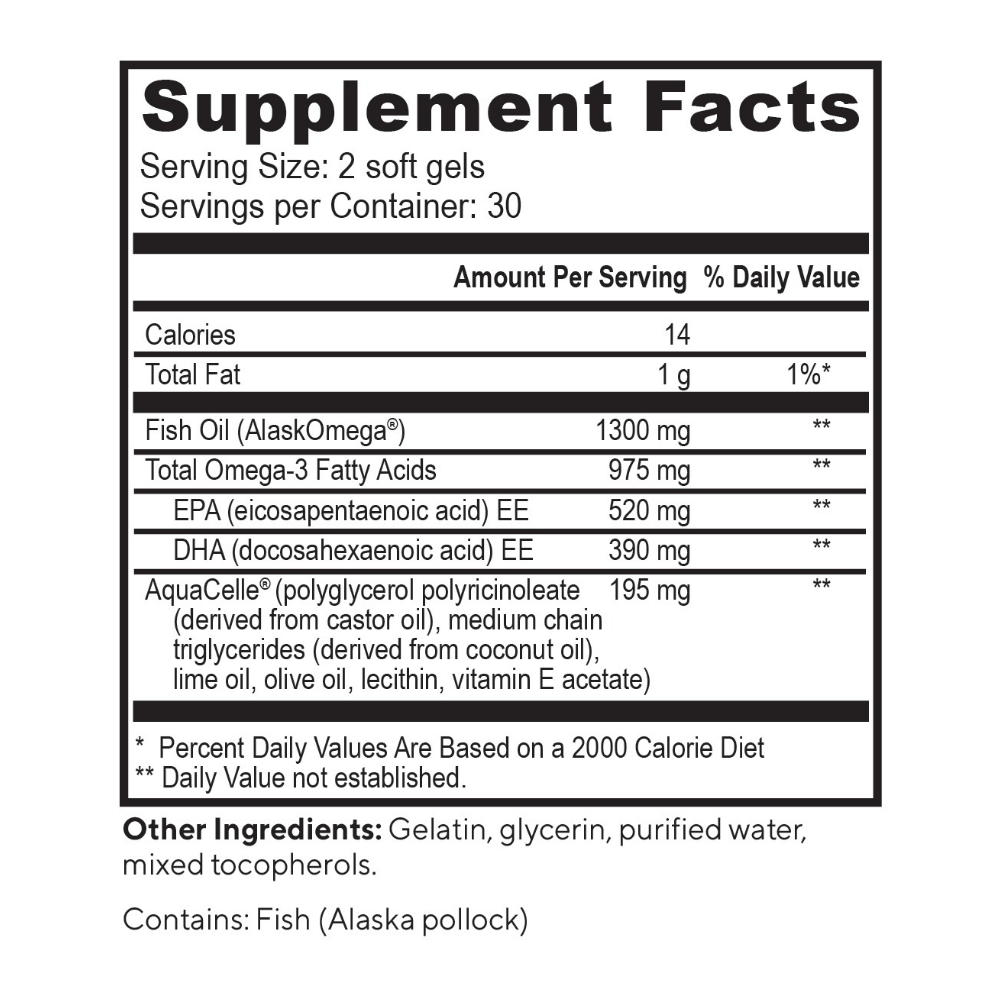 Supplement Facts
Serving Size: 2 soft gels
Servings per Container: 30

|  | Amount Per Serving | % Daily Value |
|---|---|---|
| Calories | 14 |  |
| Total Fat | 1 g | 1%* |
| Fish Oil (AlaskOmega®) | 1300 mg | ** |
| Total Omega-3 Fatty Acids | 975 mg | ** |
| EPA (eicosapentaenoic acid) EE | 520 mg | ** |
| DHA (docosahexaenoic acid) EE | 390 mg | ** |
| AquaCelle® (polyglycerol polyricinoleate (derived from castor oil), medium chain triglycerides (derived from coconut oil), lime oil, olive oil, lecithin, vitamin E acetate) | 195 mg | ** |

* Percent Daily Values Are Based on a 2000 Calorie Diet
** Daily Value not established.

Other Ingredients: Gelatin, glycerin, purified water, mixed tocopherols.

Contains: Fish (Alaska pollock)